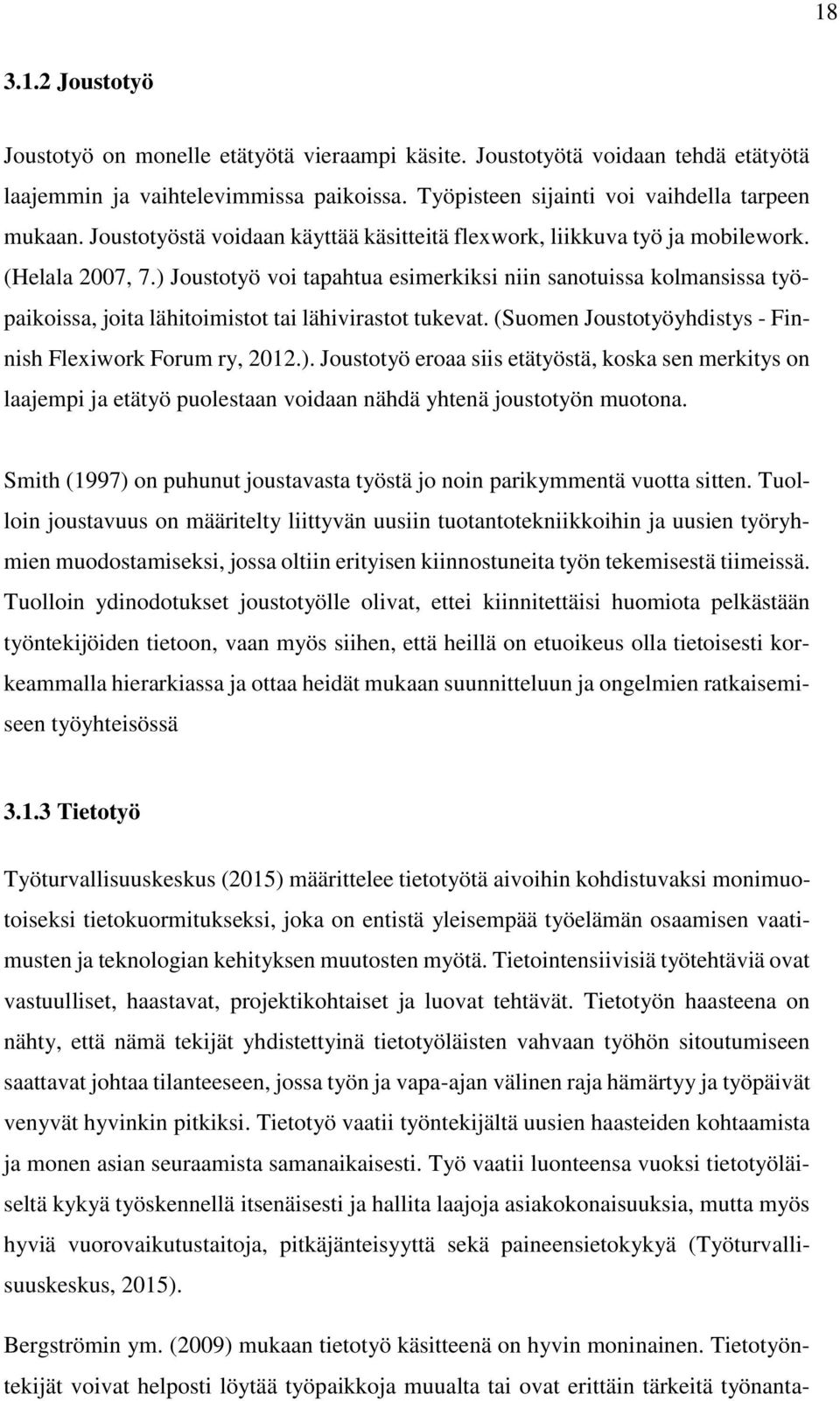 18

3.1.2 Joustotyö

Joustotyö on monelle etätyötä vieraampi käsite. Joustotyötä voidaan tehdä etätyötä laajemmin ja vaihtelevimmissa paikoissa. Työpisteen sijainti voi vaihdella tarpeen mukaan. Joustotyöstä voidaan käyttää käsitteitä flexwork, liikkuva työ ja mobilework. (Helala 2007, 7.) Joustotyö voi tapahtua esimerkiksi niin sanotuissa kolmansissa työpaikoissa, joita lähitoimistot tai lähivirastot tukevat. (Suomen Joustotyöyhdistys - Finnish Flexiwork Forum ry, 2012.). Joustotyö eroaa siis etätyöstä, koska sen merkitys on laajempi ja etätyö puolestaan voidaan nähdä yhtenä joustotyön muotona.

Smith (1997) on puhunut joustavasta työstä jo noin parikymmentä vuotta sitten. Tuolloin joustavuus on määritelty liittyvän uusiin tuotantotekniikkoihin ja uusien työryhmien muodostamiseksi, jossa oltiin erityisen kiinnostuneita työn tekemisestä tiimeissä. Tuolloin ydinodotukset joustotyölle olivat, ettei kiinnitettäisi huomiota pelkästään työntekijöiden tietoon, vaan myös siihen, että heillä on etuoikeus olla tietoisesti korkeammalla hierarkiassa ja ottaa heidät mukaan suunnitteluun ja ongelmien ratkaisemiseen työyhteisössä

3.1.3 Tietotyö

Työturvallisuuskeskus (2015) määrittelee tietotyötä aivoihin kohdistuvaksi monimuotoiseksi tietokuormitukseksi, joka on entistä yleisempää työelämän osaamisen vaatimusten ja teknologian kehityksen muutosten myötä. Tietointensiivisiä työtehtäviä ovat vastuulliset, haastavat, projektikohtaiset ja luovat tehtävät. Tietotyön haasteena on nähty, että nämä tekijät yhdistettyinä tietotyöläisten vahvaan työhön sitoutumiseen saattavat johtaa tilanteeseen, jossa työn ja vapa-ajan välinen raja hämärtyy ja työpäivät venyvät hyvinkin pitkiksi. Tietotyö vaatii työntekijältä uusien haasteiden kohtaamista ja monen asian seuraamista samanaikaisesti. Työ vaatii luonteensa vuoksi tietotyöläiseltä kykyä työskennellä itsenäisesti ja hallita laajoja asiakokonaisuuksia, mutta myös hyviä vuorovaikutustaitoja, pitkäjänteisyyttä sekä paineensietokykyä (Työturvallisuuskeskus, 2015).

Bergströmin ym. (2009) mukaan tietotyö käsitteenä on hyvin moninainen. Tietotyöntekijät voivat helposti löytää työpaikkoja muualta tai ovat erittäin tärkeitä työnanta-